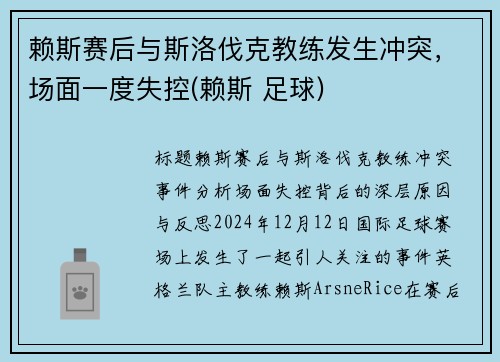 赖斯赛后与斯洛伐克教练发生冲突，场面一度失控(赖斯 足球)

标题赖斯赛后与斯洛伐克教练冲突事件分析场面失控背后的深层原因与反思2024年12月12日国际足球赛场上发生了一起引人关注的事件英格兰队主教练赖斯ArsneRice在赛后